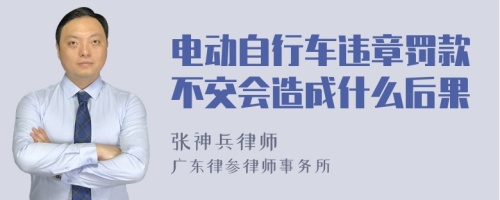 电动自行车违章罚款不交会造成什么后果

张神兵律师
广东律参律师事务所